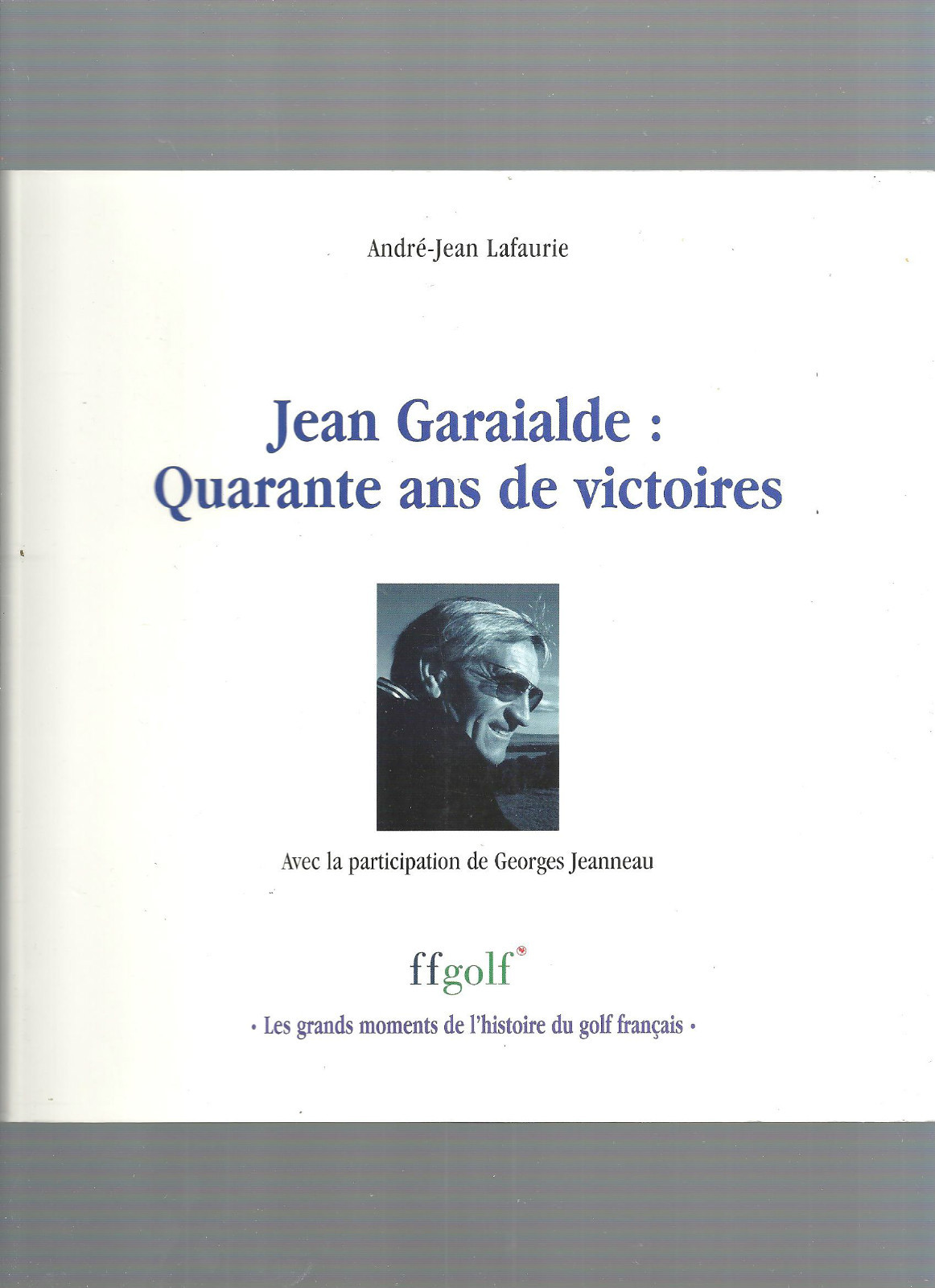 André-Jean Lafaurie

Jean Garaialde :
Quarante ans de victoires

Avec la participation de Georges Jeanneau

ffgolf

• Les grands moments de l'histoire du golf français •